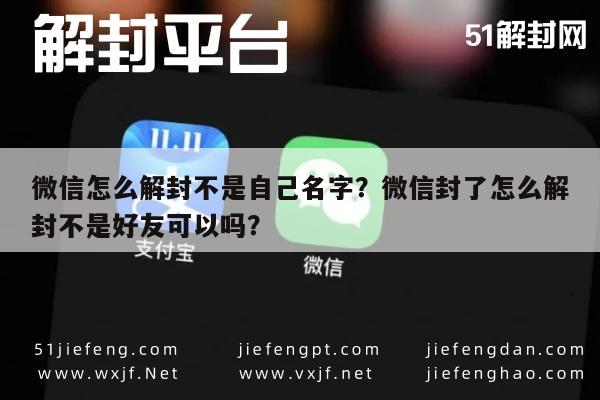 解封平台

51解封网

11.11

微信怎么解封不是自己名字？微信封了怎么解封不是好友可以吗？

支付宝

微信

51jiefeng.com
www.wxjf.Net

jiefengpt.com
www.vxjf.net

jiefengdan.com
jiefenghao.com